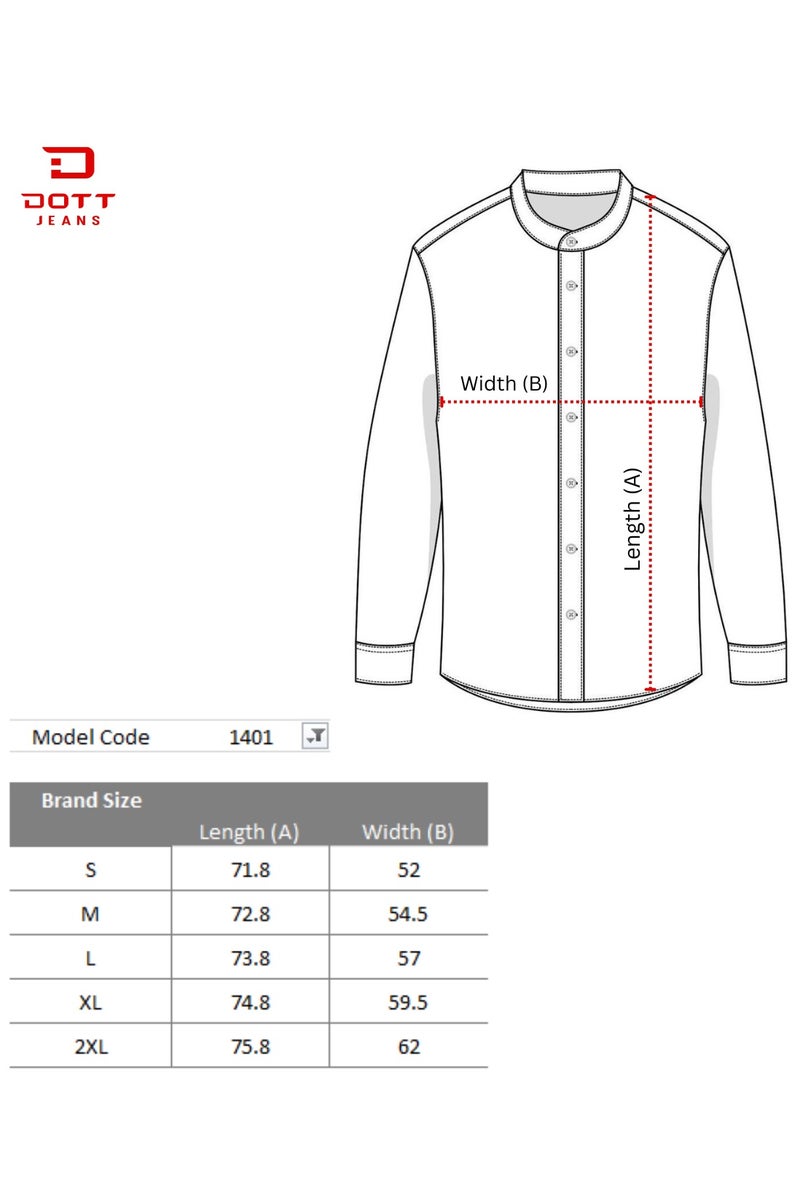 DOTT
JEANS

Width (B)

Length (A)

Model Code 1401

| Brand Size | Length (A) | Width (B) |
|---|---|---|
| S | 71.8 | 52 |
| M | 72.8 | 54.5 |
| L | 73.8 | 57 |
| XL | 74.8 | 59.5 |
| 2XL | 75.8 | 62 |